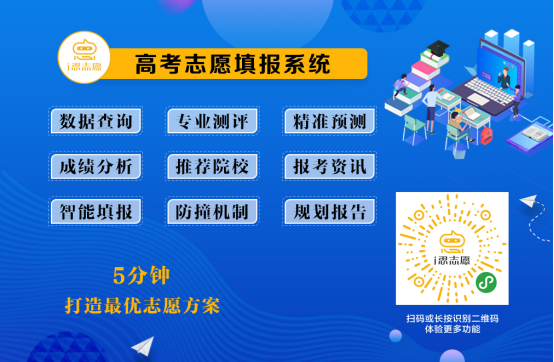 i愿志愿

高考志愿填报系统

数据查询
专业测评
精准预测

成绩分析
推荐院校
报考资讯

智能填报
防撞机制
规划报告

5分钟
打造最优志愿方案

i愿志愿

扫码或长按识别二维码
体验更多功能